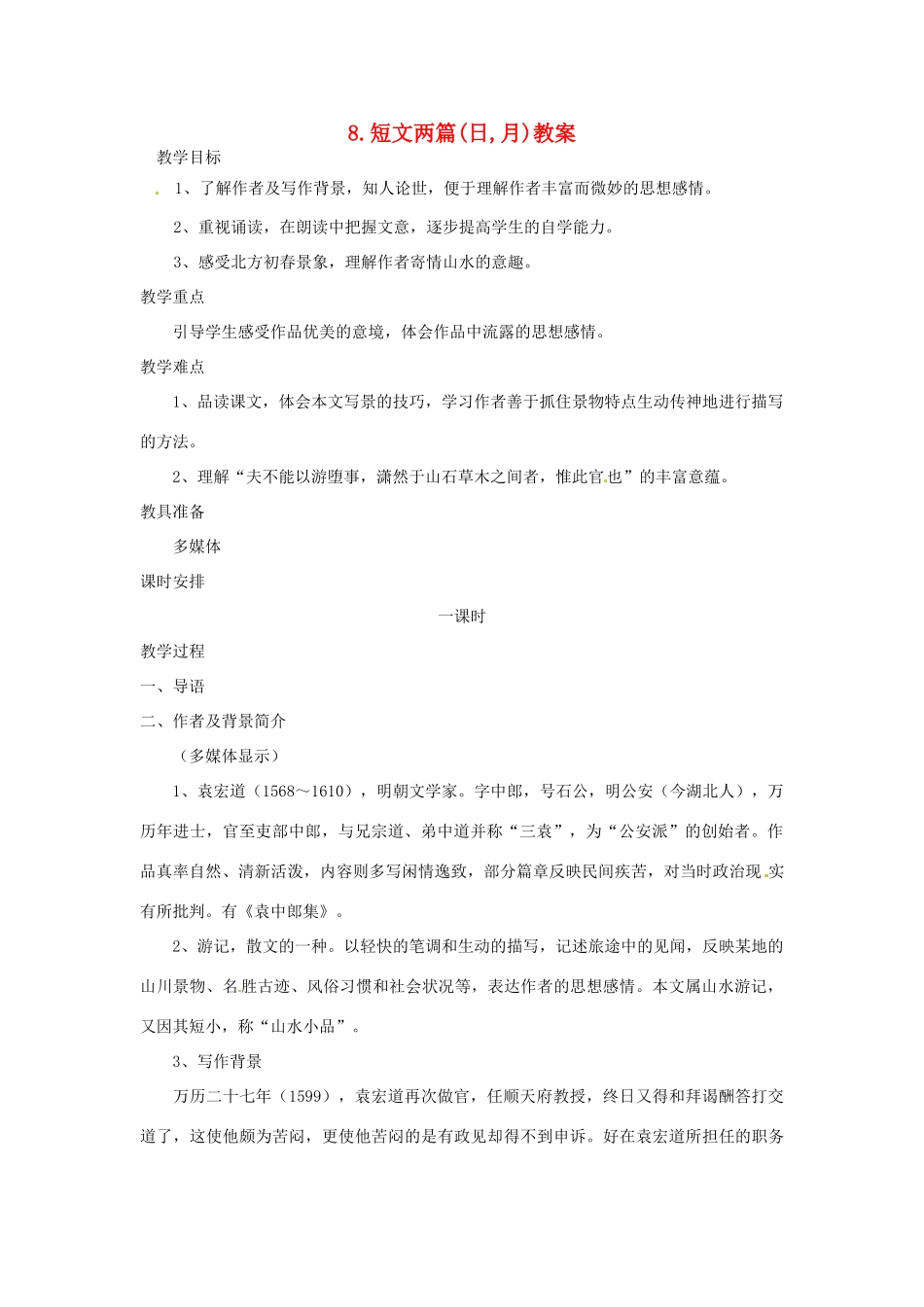 8.短文两篇(日,月)教案

教学目标

1、了解作者及写作背景，知人论世，便于理解作者丰富而微妙的思想感情。

2、重视诵读，在朗读中把握文意，逐步提高学生的自学能力。

3、感受北方初春景象，理解作者寄情山水的意趣。

教学重点

引导学生感受作品优美的意境，体会作品中流露的思想感情。

教学难点

1、品读课文，体会本文写景的技巧，学习作者善于抓住景物特点生动传神地进行描写的方法。

2、理解“夫不能以游堕事，潇然于山石草木之间者，惟此官也”的丰富意蕴。

教具准备

多媒体

课时安排

一课时

教学过程

一、导语

二、作者及背景简介

（多媒体显示）

1、袁宏道（1568～1610），明朝文学家。字中郎，号石公，明公安（今湖北人），万历年进士，官至吏部中郎，与兄宗道、弟中道并称“三袁”，为“公安派”的创始者。作品真率自然、清新活泼，内容则多写闲情逸致，部分篇章反映民间疾苦，对当时政治现实有所批判。有《袁中郎集》。

2、游记，散文的一种。以轻快的笔调和生动的描写，记述旅途中的见闻，反映某地的山川景物、名胜古迹、风俗习惯和社会状况等，表达作者的思想感情。本文属山水游记，又因其短小，称“山水小品”。

3、写作背景

万历二十七年（1599），袁宏道再次做官，任顺天府教授，终日又得和拜谒酬答打交道了，这使他颇为苦闷，更使他苦闷的是有政见却得不到申诉。好在袁宏道所担任的职务